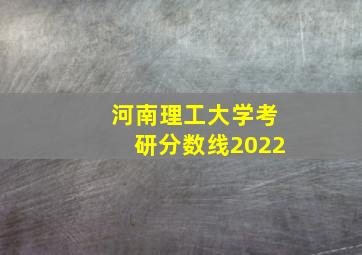 河南理工大学考研分数线2022